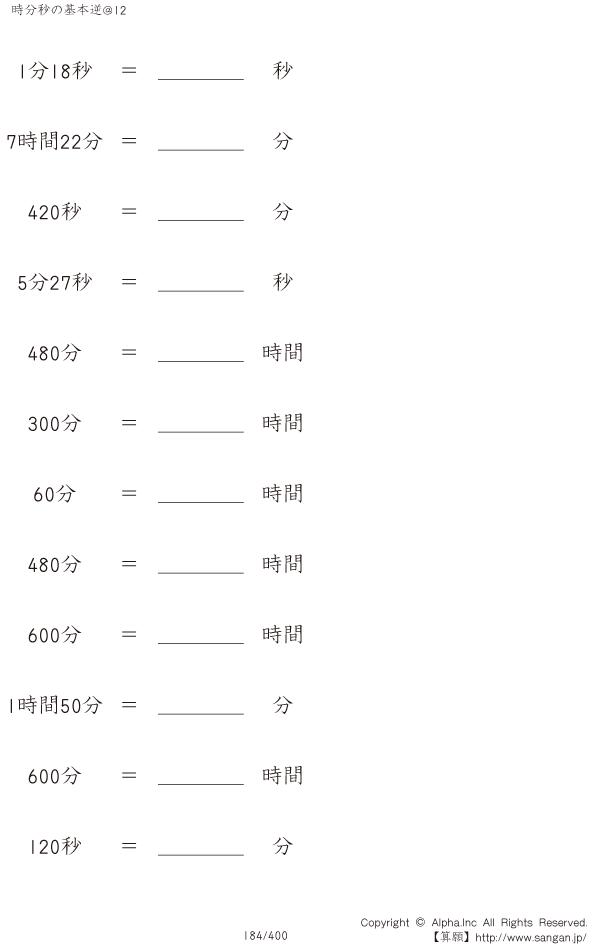 時分秒の基本逆@12

1分18秒 = ________ 秒

7時間22分 = ________ 分

420秒 = ________ 分

5分27秒 = ________ 秒

480分 = ________ 時間

300分 = ________ 時間

60分 = ________ 時間

480分 = ________ 時間

600分 = ________ 時間

1時間50分 = ________ 分

600分 = ________ 時間

120秒 = ________ 分

184/400

Copyright © Alpha.Inc All Rights Reserved.
【算願】http://www.sangan.jp/